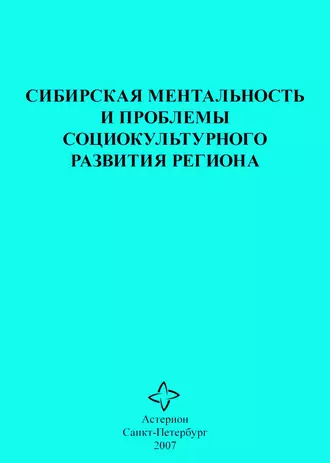 СИБИРСКАЯ МЕНТАЛЬНОСТЬ И ПРОБЛЕМЫ СОЦИОКУЛЬТУРНОГО РАЗВИТИЯ РЕГИОНА

Астерион
Санкт-Петербург
2007